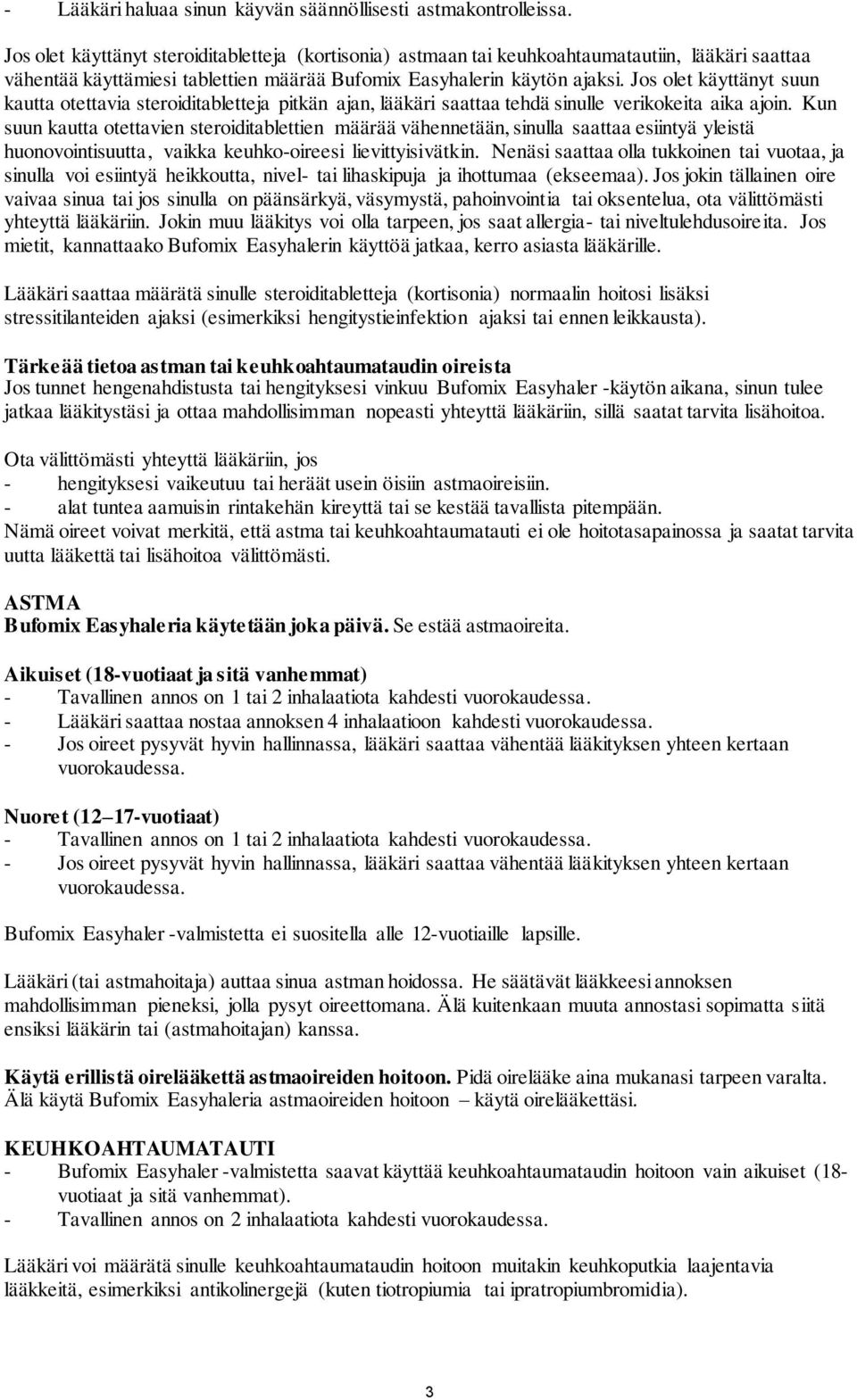 - Lääkäri haluaa sinun käyvän säännöllisesti astmakontrolleissa.

Jos olet käyttänyt steroiditabletteja (kortisonia) astmaan tai keuhkoahtaumatautiin, lääkäri saattaa vähentää käyttämiesi tablettien määrää Bufomix Easyhalerin käytön ajaksi. Jos olet käyttänyt suun kautta otettavia steroiditabletteja pitkän ajan, lääkäri saattaa tehdä sinulle verikokeita aika ajoin. Kun suun kautta otettavien steroiditablettien määrää vähennetään, sinulla saattaa esiintyä yleistä huonovointisuutta, vaikka keuhko-oireesi lievittyisivätkin. Nenäsi saattaa olla tukkoinen tai vuotaa, ja sinulla voi esiintyä heikkoutta, nivel- tai lihaskipuja ja ihottumaa (ekseemaa). Jos jokin tällainen oire vaivaa sinua tai jos sinulla on päänsärkyä, väsymystä, pahoinvointia tai oksentelua, ota välittömästi yhteyttä lääkäriin. Jokin muu lääkitys voi olla tarpeen, jos saat allergia- tai niveltulehdusoireita. Jos mietit, kannattaako Bufomix Easyhalerin käyttöä jatkaa, kerro asiasta lääkärille.

Lääkäri saattaa määrätä sinulle steroiditabletteja (kortisonia) normaalin hoitosi lisäksi stressitilanteiden ajaksi (esimerkiksi hengitystieinfektion ajaksi tai ennen leikkausta).

Tärkeää tietoa astman tai keuhkoahtaumataudin oireista
Jos tunnet hengenahdistusta tai hengityksesi vinkuu Bufomix Easyhaler -käytön aikana, sinun tulee jatkaa lääkitystäsi ja ottaa mahdollisimman nopeasti yhteyttä lääkäriin, sillä saatat tarvita lisähoitoa.

Ota välittömästi yhteyttä lääkäriin, jos
- hengityksesi vaikeutuu tai heräät usein öisiin astmaoireisiin.
- alat tuntea aamuisin rintakehän kireyttä tai se kestää tavallista pitempään.
Nämä oireet voivat merkitä, että astma tai keuhkoahtaumatauti ei ole hoitotasapainossa ja saatat tarvita uutta lääkettä tai lisähoitoa välittömästi.

ASTMA
Bufomix Easyhaleria käytetään joka päivä. Se estää astmaoireita.

Aikuiset (18-vuotiaat ja sitä vanhemmat)
- Tavallinen annos on 1 tai 2 inhalaatiota kahdesti vuorokaudessa.
- Lääkäri saattaa nostaa annoksen 4 inhalaatioon kahdesti vuorokaudessa.
- Jos oireet pysyvät hyvin hallinnassa, lääkäri saattaa vähentää lääkityksen yhteen kertaan vuorokaudessa.

Nuoret (12–17-vuotiaat)
- Tavallinen annos on 1 tai 2 inhalaatiota kahdesti vuorokaudessa.
- Jos oireet pysyvät hyvin hallinnassa, lääkäri saattaa vähentää lääkityksen yhteen kertaan vuorokaudessa.

Bufomix Easyhaler -valmistetta ei suositella alle 12-vuotiaille lapsille.

Lääkäri (tai astmahoitaja) auttaa sinua astman hoidossa. He säätävät lääkkeesi annoksen mahdollisimman pieneksi, jolla pysyt oireettomana. Älä kuitenkaan muuta annostasi sopimatta siitä ensiksi lääkärin tai (astmahoitajan) kanssa.

Käytä erillistä oirelääkettä astmaoireiden hoitoon. Pidä oirelääke aina mukanasi tarpeen varalta. Älä käytä Bufomix Easyhaleria astmaoireiden hoitoon – käytä oirelääkettäsi.

KEUHKOAHTAUMATAUTI
- Bufomix Easyhaler -valmistetta saavat käyttää keuhkoahtaumataudin hoitoon vain aikuiset (18-vuotiaat ja sitä vanhemmat).
- Tavallinen annos on 2 inhalaatiota kahdesti vuorokaudessa.

Lääkäri voi määrätä sinulle keuhkoahtaumataudin hoitoon muitakin keuhkoputkia laajentavia lääkkeitä, esimerkiksi antikolinergejä (kuten tiotropiumia tai ipratropiumbromidia).

3